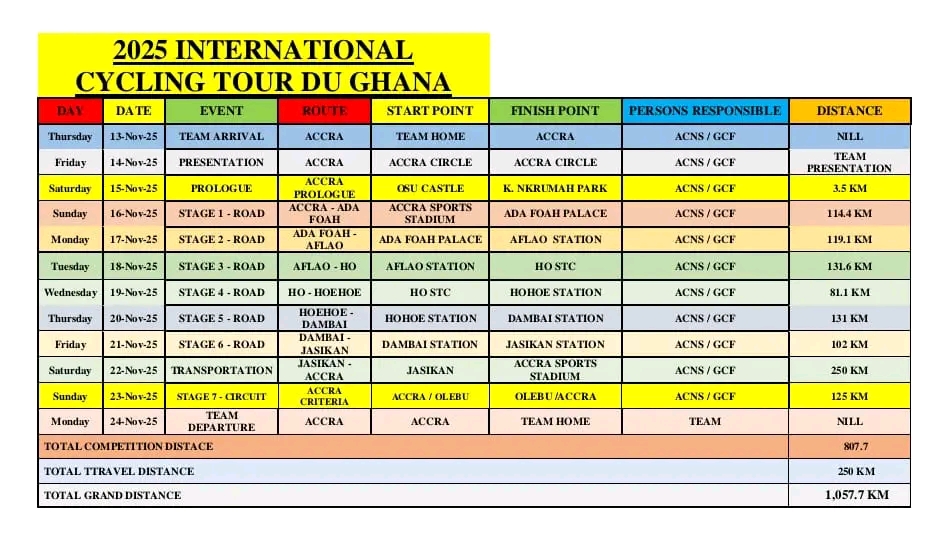 2025 INTERNATIONAL CYCLING TOUR DU GHANA

| DAY | DATE | EVENT | ROUTE | START POINT | FINISH POINT | PERSONS RESPONSIBLE | DISTANCE |
|---|---|---|---|---|---|---|---|
| Thursday | 13-Nov-25 | TEAM ARRIVAL | ACCRA | TEAM HOME | ACCRA | ACNS / GCF | NILL |
| Friday | 14-Nov-25 | PRESENTATION | ACCRA | ACCRA CIRCLE | ACCRA CIRCLE | ACNS / GCF | TEAM PRESENTATION |
| Saturday | 15-Nov-25 | PROLOGUE | ACCRA PROLOGUE | OSU CASTLE | K. NKRUMAH PARK | ACNS / GCF | 3.5 KM |
| Sunday | 16-Nov-25 | STAGE 1 - ROAD | ACCRA - ADA FOAH | ACCRA SPORTS STADIUM | ADA FOAH PALACE | ACNS / GCF | 114.4 KM |
| Monday | 17-Nov-25 | STAGE 2 - ROAD | ADA FOAH - AFLAO | ADA FOAH PALACE | AFLAO STATION | ACNS / GCF | 119.1 KM |
| Tuesday | 18-Nov-25 | STAGE 3 - ROAD | AFLAO - HO | AFLAO STATION | HO STC | ACNS / GCF | 131.6 KM |
| Wednesday | 19-Nov-25 | STAGE 4 - ROAD | HO - HOEHOE | HO STC | HOHOE STATION | ACNS / GCF | 81.1 KM |
| Thursday | 20-Nov-25 | STAGE 5 - ROAD | HOEHOE - DAMBAI | HOHOE STATION | DAMBAI STATION | ACNS / GCF | 131 KM |
| Friday | 21-Nov-25 | STAGE 6 - ROAD | DAMBAI - JASIKAN | DAMBAI STATION | JASIKAN STATION | ACNS / GCF | 102 KM |
| Saturday | 22-Nov-25 | TRANSPORTATION | JASIKAN - ACCRA | JASIKAN | ACCRA SPORTS STADIUM | ACNS / GCF | 250 KM |
| Sunday | 23-Nov-25 | STAGE 7 - CIRCUIT | ACCRA CRITERIA | ACCRA / OLEBU | OLEBU /ACCRA | ACNS / GCF | 125 KM |
| Monday | 24-Nov-25 | TEAM DEPARTURE | ACCRA | ACCRA | TEAM HOME | TEAM | NILL |
| TOTAL COMPETITION DISTACE | | | | | | | 807.7 |
| TOTAL TTRAVEL DISTANCE | | | | | | | 250 KM |
| TOTAL GRAND DISTANCE | | | | | | | 1,057.7 KM |